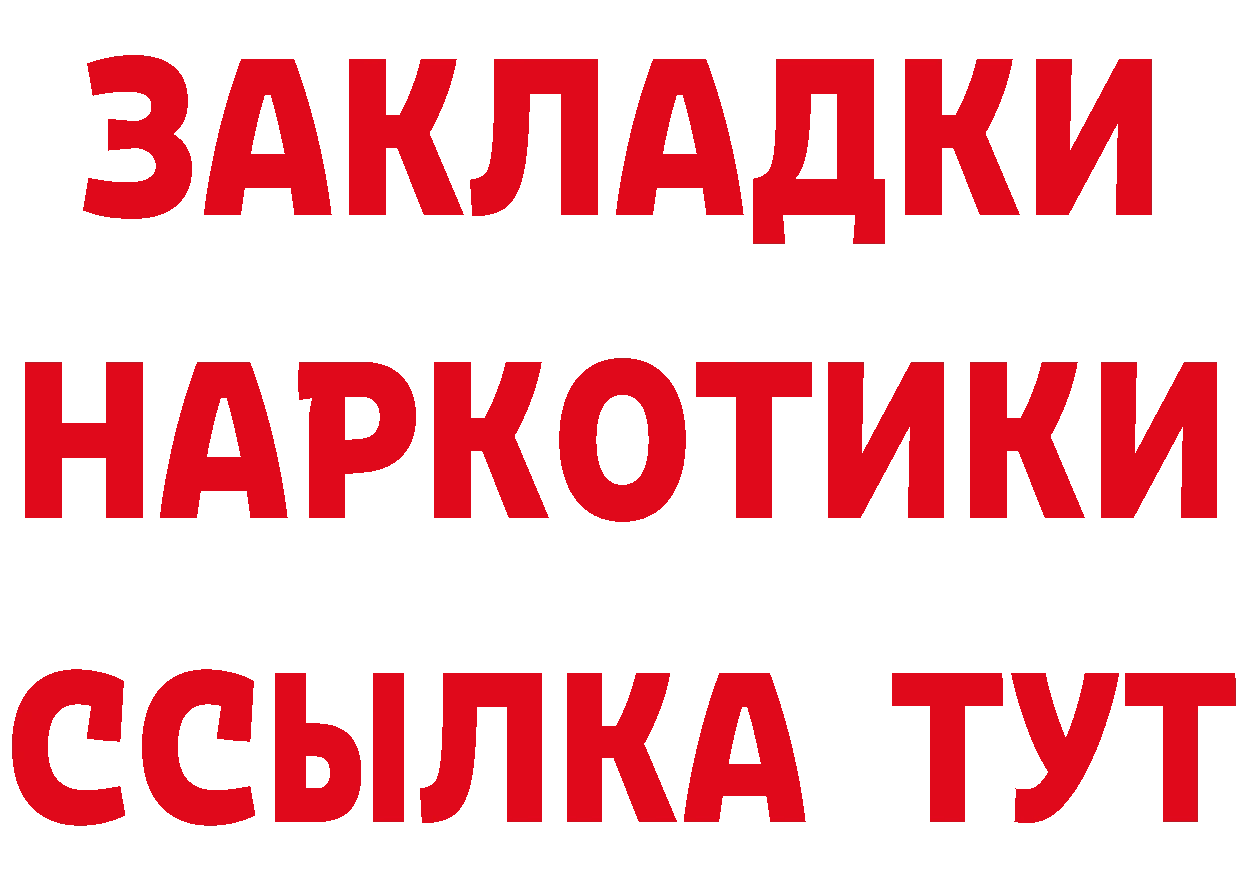 ЗАКЛАДКИ
НАРКОТИКИ
ССЫЛКА ТУТ